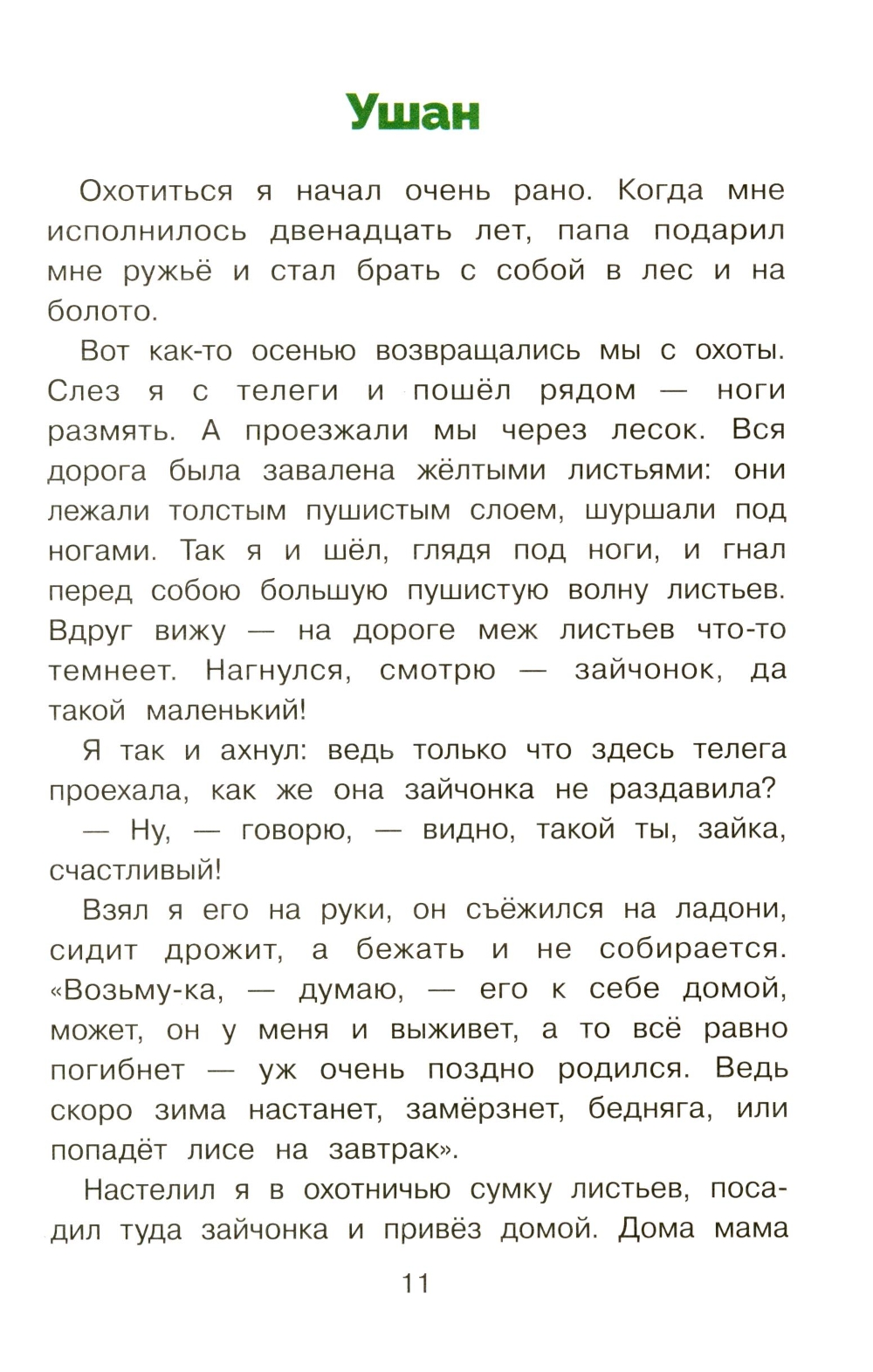 Ушан

Охотиться я начал очень рано. Когда мне исполнилось двенадцать лет, папа подарил мне ружьё и стал брать с собой в лес и на болото.

Вот как-то осенью возвращались мы с охоты. Слез я с телеги и пошёл рядом — ноги размять. А проезжали мы через лесок. Вся дорога была завалена жёлтыми листьями: они лежали толстым пушистым слоем, шуршали под ногами. Так я и шёл, глядя под ноги, и гнал перед собою большую пушистую волну листьев. Вдруг вижу — на дороге меж листьев что-то темнеет. Нагнулся, смотрю — зайчонок, да такой маленький!

Я так и ахнул: ведь только что здесь телега проехала, как же она зайчонка не раздавила?

— Ну, — говорю, — видно, такой ты, зайка, счастливый!

Взял я его на руки, он съёжился на ладони, сидит дрожит, а бежать и не собирается. «Возьму-ка, — думаю, — его к себе домой, может, он у меня и выживет, а то всё равно погибнет — уж очень поздно родился. Ведь скоро зима настанет, замёрзнет, бедняга, или попадёт лисе на завтрак».

Настелил я в охотничью сумку листьев, посадил туда зайчонка и привёз домой. Дома мама

11